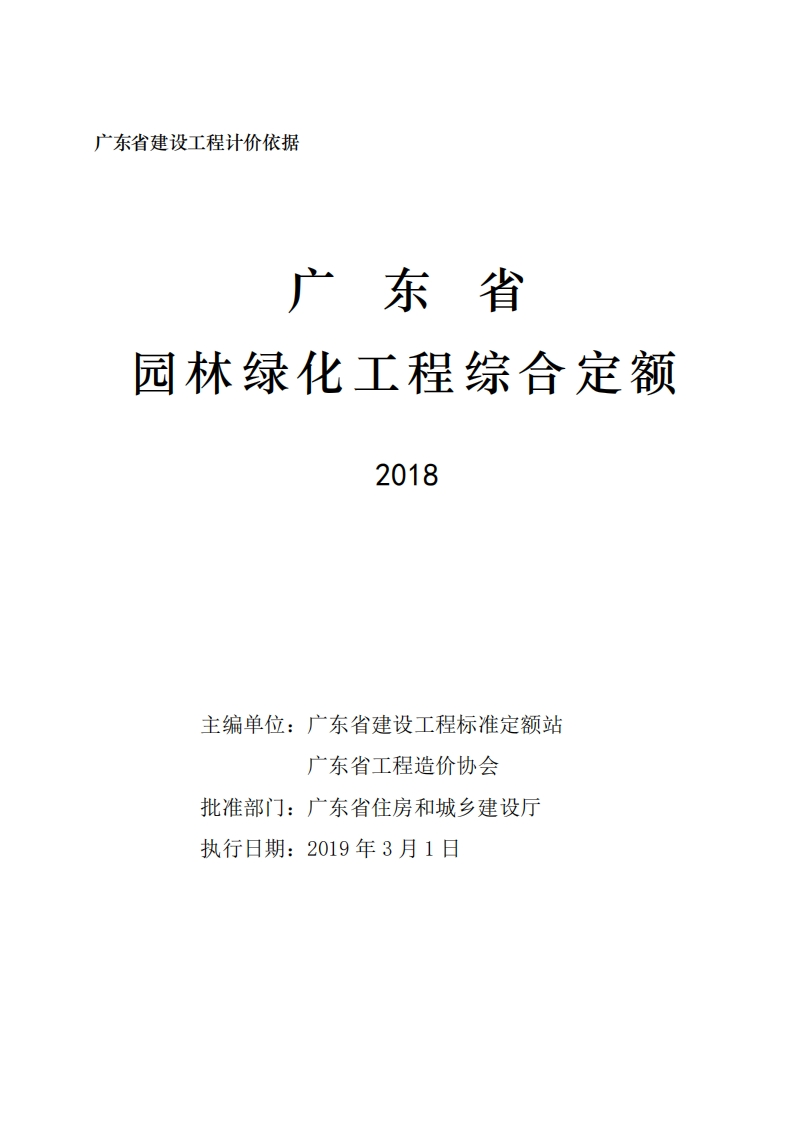 广东省建设工程计价依据

广 东 省

园林绿化工程综合定额

2018

主编单位：广东省建设工程标准定额站
广东省工程造价协会
批准部门：广东省住房和城乡建设厅
执行日期：2019 年 3 月 1 日